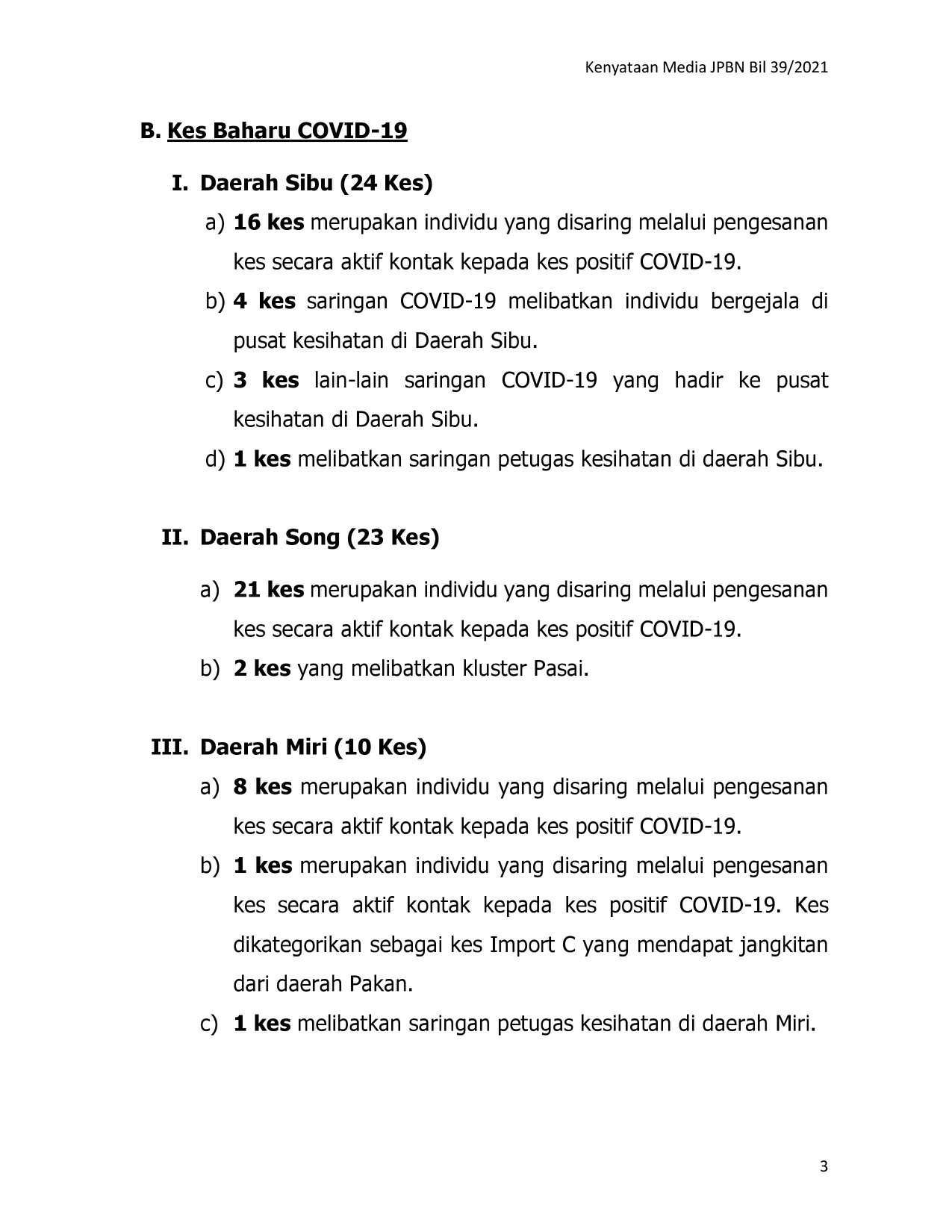 Kenyataan Media JPBN Bil 39/2021

B. Kes Baharu COVID-19

I. Daerah Sibu (24 Kes)

a) 16 kes merupakan individu yang disaring melalui pengesanan kes secara aktif kontak kepada kes positif COVID-19.

b) 4 kes saringan COVID-19 melibatkan individu bergejala di pusat kesihatan di Daerah Sibu.

c) 3 kes lain-lain saringan COVID-19 yang hadir ke pusat kesihatan di Daerah Sibu.

d) 1 kes melibatkan saringan petugas kesihatan di daerah Sibu.

II. Daerah Song (23 Kes)

a) 21 kes merupakan individu yang disaring melalui pengesanan kes secara aktif kontak kepada kes positif COVID-19.

b) 2 kes yang melibatkan kluster Pasai.

III. Daerah Miri (10 Kes)

a) 8 kes merupakan individu yang disaring melalui pengesanan kes secara aktif kontak kepada kes positif COVID-19.

b) 1 kes merupakan individu yang disaring melalui pengesanan kes secara aktif kontak kepada kes positif COVID-19. Kes dikategorikan sebagai kes Import C yang mendapat jangkitan dari daerah Pakan.

c) 1 kes melibatkan saringan petugas kesihatan di daerah Miri.

3